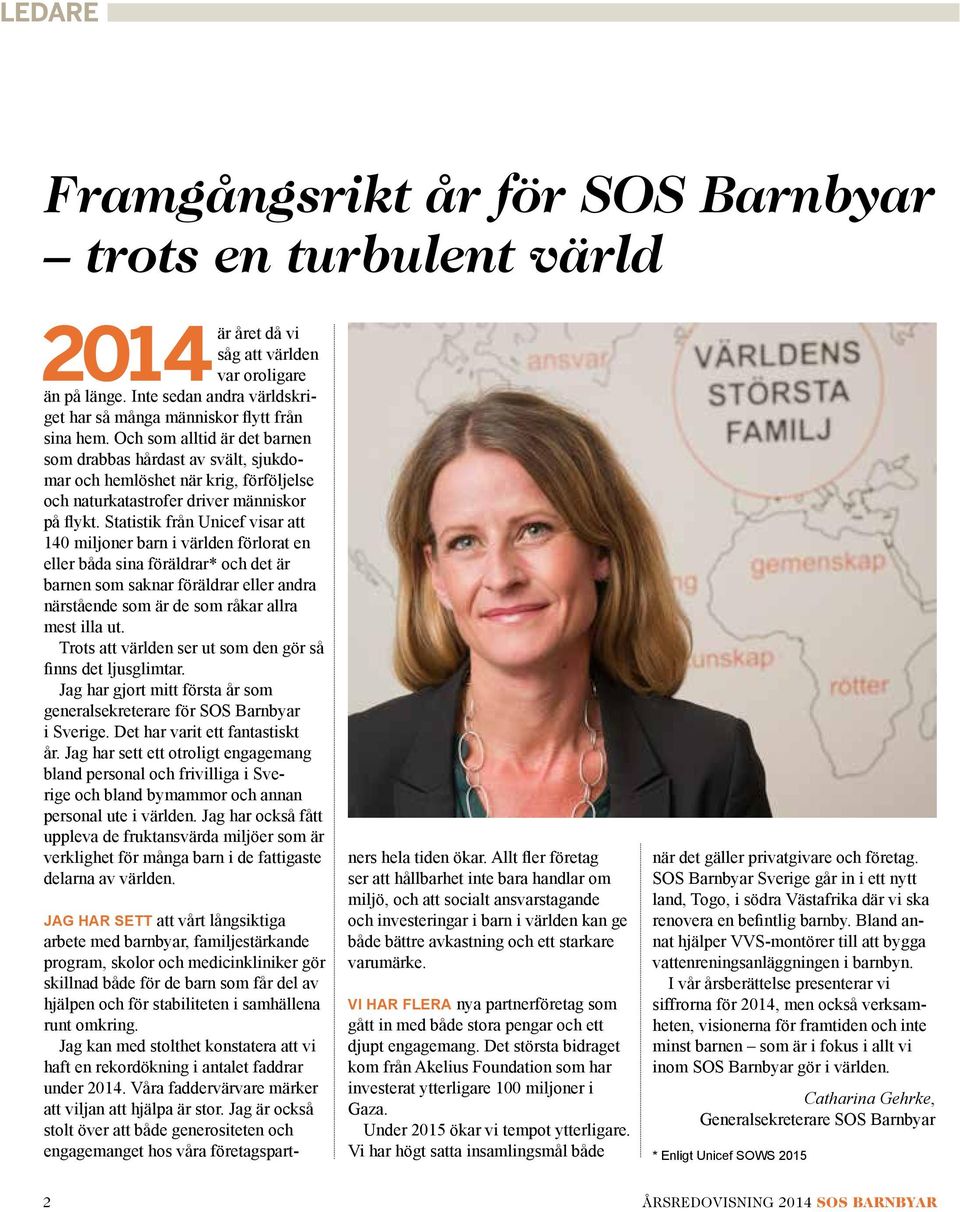 LEDARE

Framgångsrikt år för SOS Barnbyar – trots en turbulent värld

2014 är året då vi såg att världen var oroligare än på länge. Inte sedan andra världskriget har så många människor flytt från sina hem. Och som alltid är det barnen som drabbas hårdast av svält, sjukdomar och hemlöshet när krig, förföljelse och naturkatastrofer driver människor på flykt. Statistik från Unicef visar att 140 miljoner barn i världen förlorat en eller båda sina föräldrar* och det är barnen som saknar föräldrar eller andra närstående som är de som råkar allra mest illa ut.

Trots att världen ser ut som den gör så finns det ljusglimtar.

Jag har gjort mitt första år som generalsekreterare för SOS Barnbyar i Sverige. Det har varit ett fantastiskt år. Jag har sett ett otroligt engagemang bland personal och frivilliga i Sverige och bland bymammor och annan personal ute i världen. Jag har också fått uppleva de fruktansvärda miljöer som är verklighet för många barn i de fattigaste delarna av världen.

JAG HAR SETT att vårt långsiktiga arbete med barnbyar, familjestärkande program, skolor och medicinkliniker gör skillnad både för de barn som får del av hjälpen och för stabiliteten i samhällena runt omkring.

Jag kan med stolthet konstatera att vi haft en rekordökning i antalet faddrar under 2014. Våra faddervärvare märker att viljan att hjälpa är stor. Jag är också stolt över att både generositeten och engagemanget hos våra företagspartners hela tiden ökar. Allt fler företag ser att hållbarhet inte bara handlar om miljö, och att socialt ansvarstagande och investeringar i barn i världen kan ge både bättre avkastning och ett starkare varumärke.

VI HAR FLERA nya partnerföretag som gått in med både stora pengar och ett djupt engagemang. Det största bidraget kom från Akelius Foundation som har investerat ytterligare 100 miljoner i Gaza.

Under 2015 ökar vi tempot ytterligare. Vi har högt satta insamlingsmål både när det gäller privatgivare och företag. SOS Barnbyar Sverige går in i ett nytt land, Togo, i södra Västafrika där vi ska renovera en befintlig barnby. Bland annat hjälper VVS-montörer till att bygga vattenreningsanläggningen i barnbyn.

I vår årsberättelse presenterar vi siffrorna för 2014, men också verksamheten, visionerna för framtiden och inte minst barnen – som är i fokus i allt vi inom SOS Barnbyar gör i världen.

Catharina Gehrke,
Generalsekreterare SOS Barnbyar

* Enligt Unicef SOWS 2015

ansvar
VÄRLDENS STÖRSTA FAMILJ
gemenskap
kunskap
rötter

2

ÅRSREDOVISNING 2014 SOS BARNBYAR